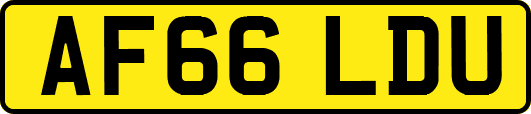 AF66 LDU